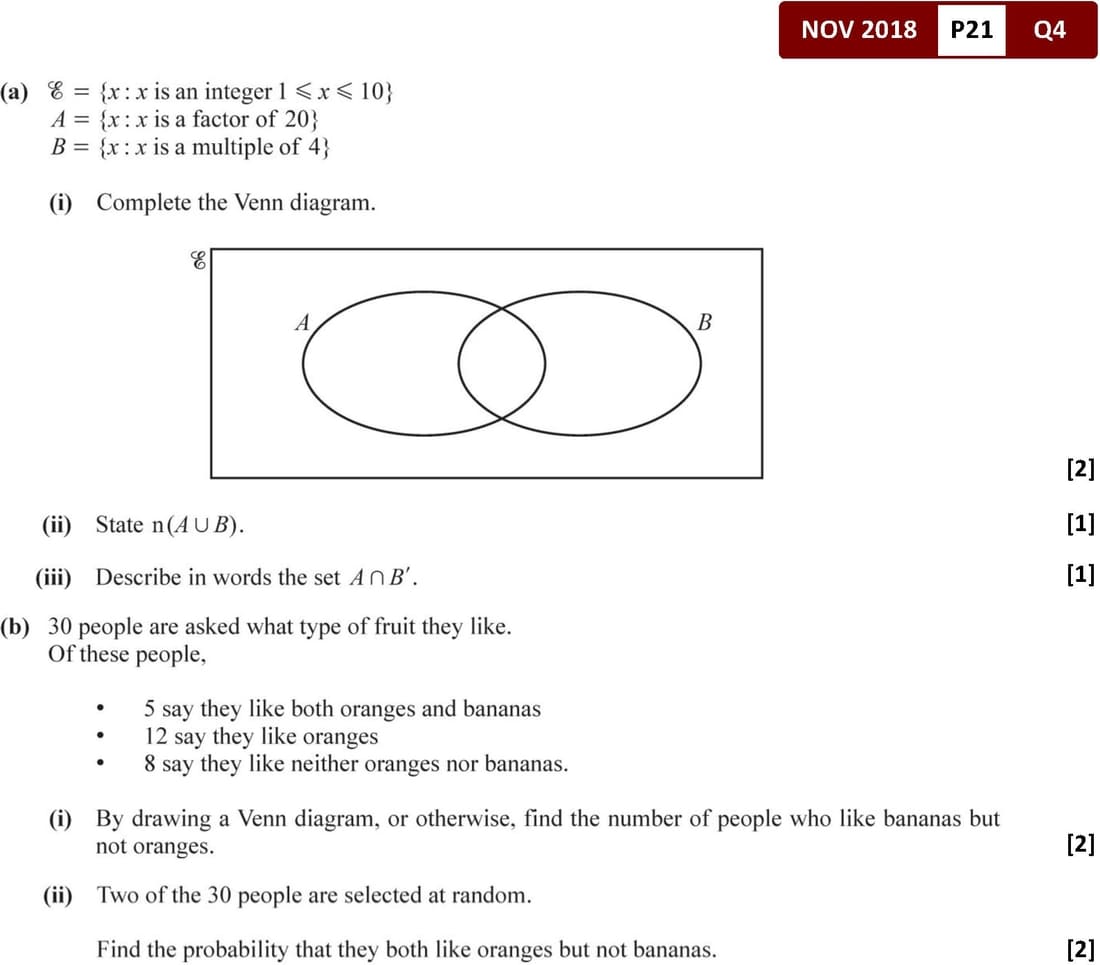 NOV 2018 P21 Q4

(a) $\mathscr{E} = \{x : x \text{ is an integer } 1 \leqslant x \leqslant 10\}$
$A = \{x : x \text{ is a factor of } 20\}$
$B = \{x : x \text{ is a multiple of } 4\}$

(i) Complete the Venn diagram.

$\mathscr{E}$

$A$

$B$

[2]

(ii) State $n(A \cup B)$. [1]

(iii) Describe in words the set $A \cap B'$. [1]

(b) 30 people are asked what type of fruit they like.
Of these people,

• 5 say they like both oranges and bananas
• 12 say they like oranges
• 8 say they like neither oranges nor bananas.

(i) By drawing a Venn diagram, or otherwise, find the number of people who like bananas but not oranges. [2]

(ii) Two of the 30 people are selected at random.

Find the probability that they both like oranges but not bananas. [2]